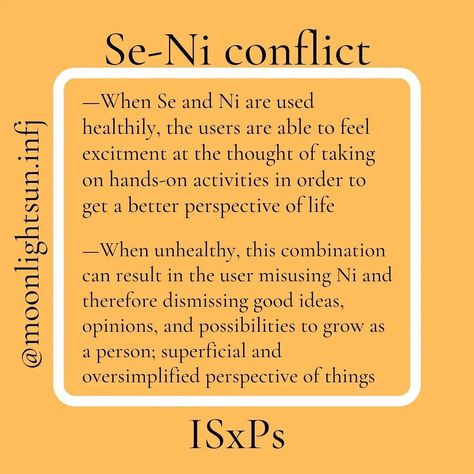 Se-Ni conflict

@moonlightsun.infj

—When Se and Ni are used healthily, the users are able to feel excitment at the thought of taking on hands-on activities in order to get a better perspective of life

—When unhealthy, this combination can result in the user misusing Ni and therefore dismissing good ideas, opinions, and possibilities to grow as a person; superficial and oversimplified perspective of things

ISxPs